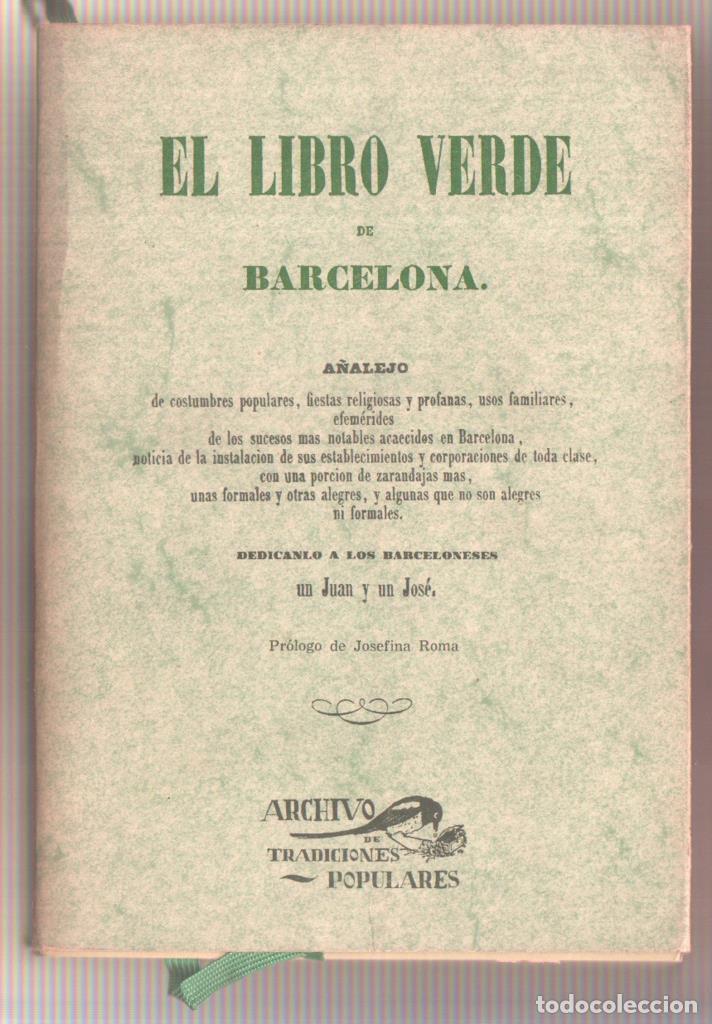 EL LIBRO VERDE

DE

BARCELONA.

AÑALEJO

de costumbres populares, fiestas religiosas y profanas, usos familiares, efemérides de los sucesos mas notables acaecidos en Barcelona, noticia de la instalacion de sus establecimientos y corporaciones de toda clase, con una porcion de zarandajas mas, unas formales y otras alegres, y algunas que no son alegres ni formales.

DEDICANLO A LOS BARCELONESES

un Juan y un José.

Prólogo de Josefina Roma

ARCHIVO DE TRADICIONES POPULARES

TODOCOLECCION